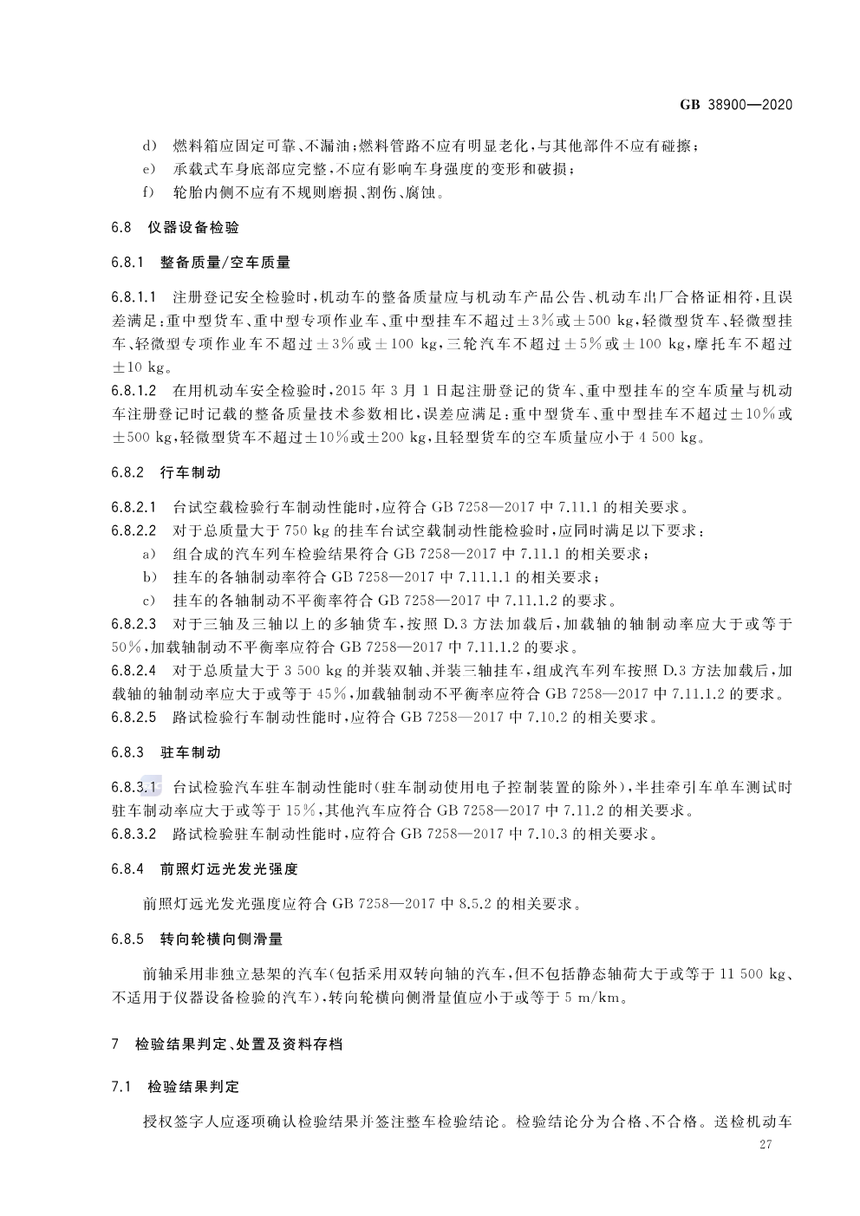 GB 38900—2020

d) 燃料箱应固定可靠、不漏油；燃料管路不应有明显老化，与其他部件不应有碰擦；
e) 承载式车身底部应完整，不应有影响车身强度的变形和破损；
f) 轮胎内侧不应有不规则磨损、割伤、腐蚀。

6.8 仪器设备检验

6.8.1 整备质量/空车质量

6.8.1.1 注册登记安全检验时，机动车的整备质量应与机动车产品公告、机动车出厂合格证相符，且误差满足：重中型货车、重中型专项作业车、重中型挂车不超过±3%或±500 kg，轻微型货车、轻微型挂车、轻微型专项作业车不超过±3%或±100 kg，三轮汽车不超过±5%或±100 kg，摩托车不超过±10 kg。
6.8.1.2 在用机动车安全检验时，2015年3月1日起注册登记的货车、重中型挂车的空车质量与机动车注册登记时记载的整备质量技术参数相比，误差应满足：重中型货车、重中型挂车不超过±10%或±500 kg，轻微型货车不超过±10%或±200 kg，且轻型货车的空车质量应小于4 500 kg。

6.8.2 行车制动

6.8.2.1 台试空载检验行车制动性能时，应符合GB 7258—2017中7.11.1的相关要求。
6.8.2.2 对于总质量大于750 kg的挂车台试空载制动性能检验时，应同时满足以下要求：
a) 组合成的汽车列车检验结果符合GB 7258—2017中7.11.1的相关要求；
b) 挂车的各轴制动率符合GB 7258—2017中7.11.1.1的相关要求；
c) 挂车的各轴制动不平衡率符合GB 7258—2017中7.11.1.2的要求。
6.8.2.3 对于三轴及三轴以上的多轴货车，按照D.3方法加载后，加载轴的轴制动率应大于或等于50%，加载轴制动不平衡率应符合GB 7258—2017中7.11.1.2的要求。
6.8.2.4 对于总质量大于3 500 kg的并装双轴、并装三轴挂车，组成汽车列车按照D.3方法加载后，加载轴的轴制动率应大于或等于45%，加载轴制动不平衡率应符合GB 7258—2017中7.11.1.2的要求。
6.8.2.5 路试检验行车制动性能时，应符合GB 7258—2017中7.10.2的相关要求。

6.8.3 驻车制动

6.8.3.1 台试检验汽车驻车制动性能时(驻车制动使用电子控制装置的除外)，半挂牵引车单车测试时驻车制动率应大于或等于15%，其他汽车应符合GB 7258—2017中7.11.2的相关要求。
6.8.3.2 路试检验驻车制动性能时，应符合GB 7258—2017中7.10.3的相关要求。

6.8.4 前照灯远光发光强度

前照灯远光发光强度应符合GB 7258—2017中8.5.2的相关要求。

6.8.5 转向轮横向侧滑量

前轴采用非独立悬架的汽车(包括采用双转向轴的汽车，但不包括静态轴荷大于或等于11 500 kg、不适用于仪器设备检验的汽车)，转向轮横向侧滑量值应小于或等于5 m/km。

7 检验结果判定、处置及资料存档

7.1 检验结果判定

授权签字人应逐项确认检验结果并签注整车检验结论。检验结论分为合格、不合格。送检机动车

27